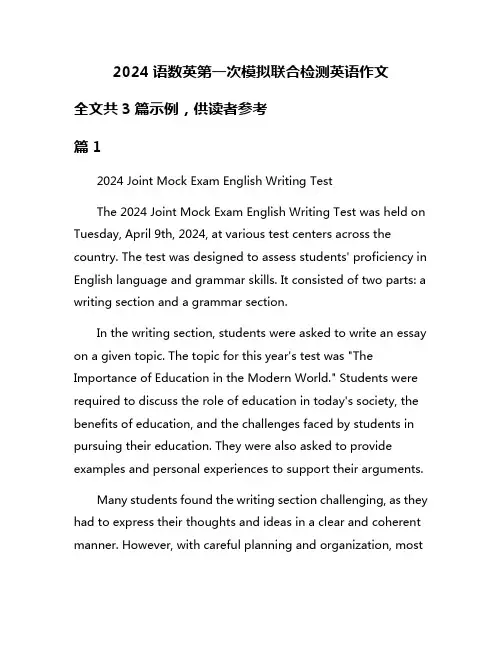 2024 语数英第一次模拟联合检测英语作文

全文共 3 篇示例，供读者参考

篇 1

2024 Joint Mock Exam English Writing Test

The 2024 Joint Mock Exam English Writing Test was held on Tuesday, April 9th, 2024, at various test centers across the country. The test was designed to assess students' proficiency in English language and grammar skills. It consisted of two parts: a writing section and a grammar section.

In the writing section, students were asked to write an essay on a given topic. The topic for this year's test was "The Importance of Education in the Modern World." Students were required to discuss the role of education in today's society, the benefits of education, and the challenges faced by students in pursuing their education. They were also asked to provide examples and personal experiences to support their arguments.

Many students found the writing section challenging, as they had to express their thoughts and ideas in a clear and coherent manner. However, with careful planning and organization, most